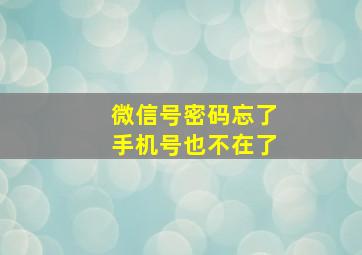 微信号密码忘了
手机号也不在了